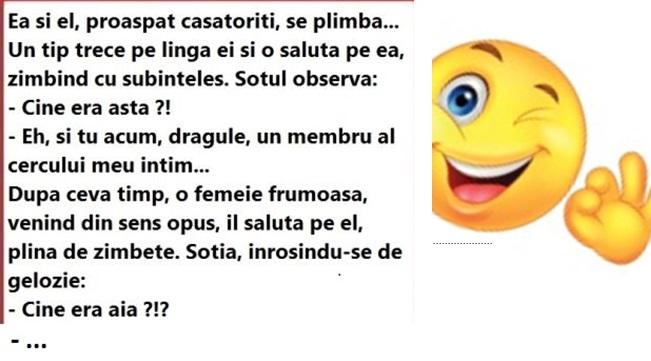 Ea si el, proaspat casatoriti, se plimba...
Un tip trece pe linga ei si o saluta pe ea, zimbind cu subinteles. Sotul observa:
- Cine era asta ?!
- Eh, si tu acum, dragule, un membru al cercului meu intim...
Dupa ceva timp, o femeie frumoasa, venind din sens opus, il saluta pe el, plina de zimbete. Sotia, inrosindu-se de gelozie:
- Cine era aia ?!?
- ...